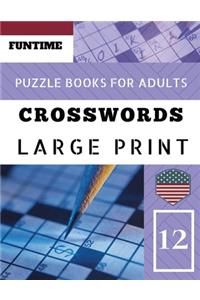 FUNTIME

PUZZLE BOOKS FOR ADULTS

CROSSWORDS

LARGE PRINT

12